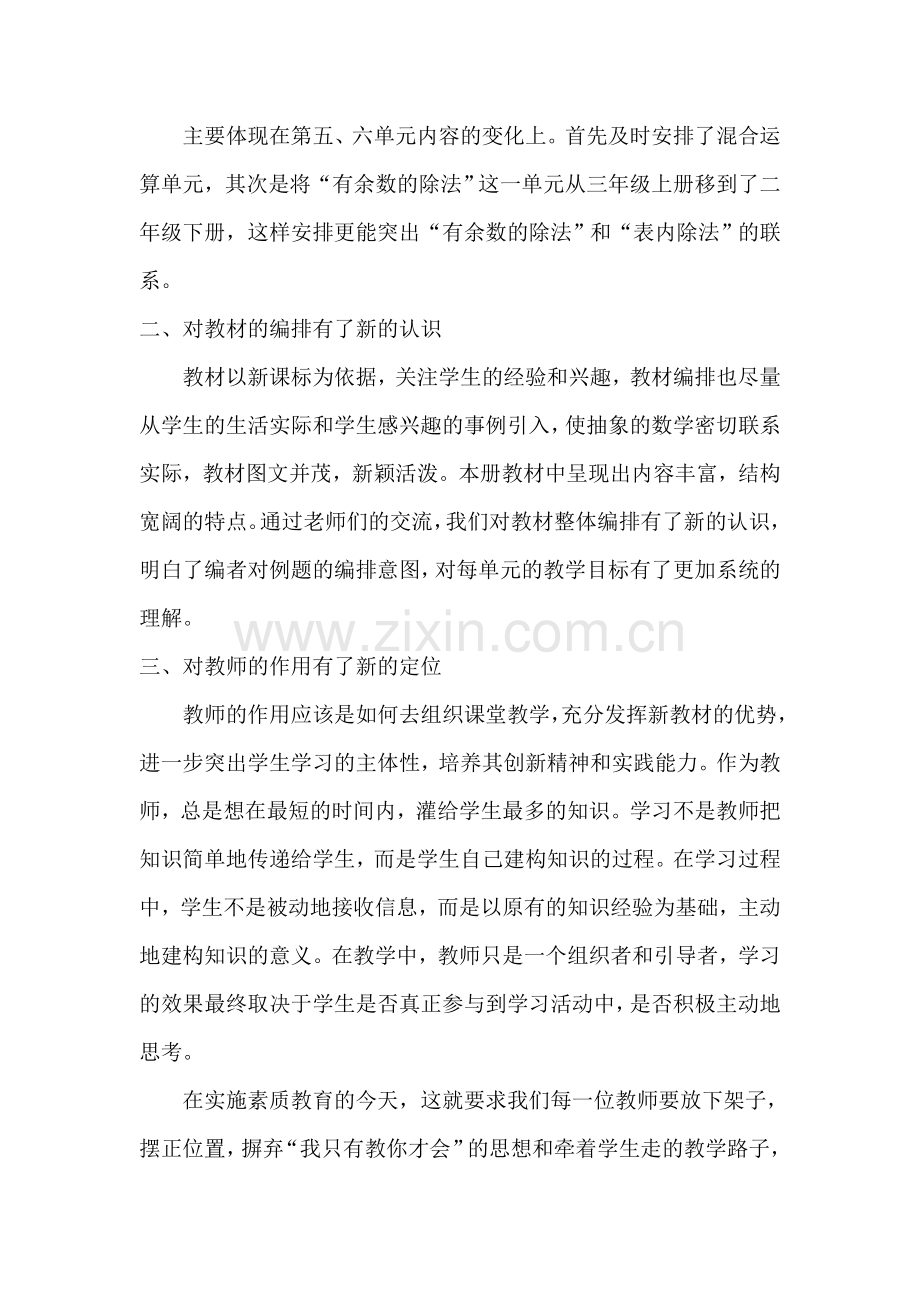 主要体现在第五、六单元内容的变化上。首先及时安排了混合运算单元，其次是将“有余数的除法”这一单元从三年级上册移到了二年级下册，这样安排更能突出“有余数的除法”和“表内除法”的联系。

二、对教材的编排有了新的认识

教材以新课标为依据，关注学生的经验和兴趣，教材编排也尽量从学生的生活实际和学生感兴趣的事例引入，使抽象的数学密切联系实际，教材图文并茂，新颖活泼。本册教材中呈现出内容丰富，结构宽阔的特点。通过老师们的交流，我们对教材整体编排有了新的认识，明白了编者对例题的编排意图，对每单元的教学目标有了更加系统的理解。

三、对教师的作用有了新的定位

教师的作用应该是如何去组织课堂教学，充分发挥新教材的优势，进一步突出学生学习的主体性，培养其创新精神和实践能力。作为教师，总是想在最短的时间内，灌给学生最多的知识。学习不是教师把知识简单地传递给学生，而是学生自己建构知识的过程。在学习过程中，学生不是被动地接收信息，而是以原有的知识经验为基础，主动地建构知识的意义。在教学中，教师只是一个组织者和引导者，学习的效果最终取决于学生是否真正参与到学习活动中，是否积极主动地思考。

在实施素质教育的今天，这就要求我们每一位教师要放下架子，摆正位置，摒弃“我只有教你才会”的思想和牵着学生走的教学路子，

www.zixin.com.cn